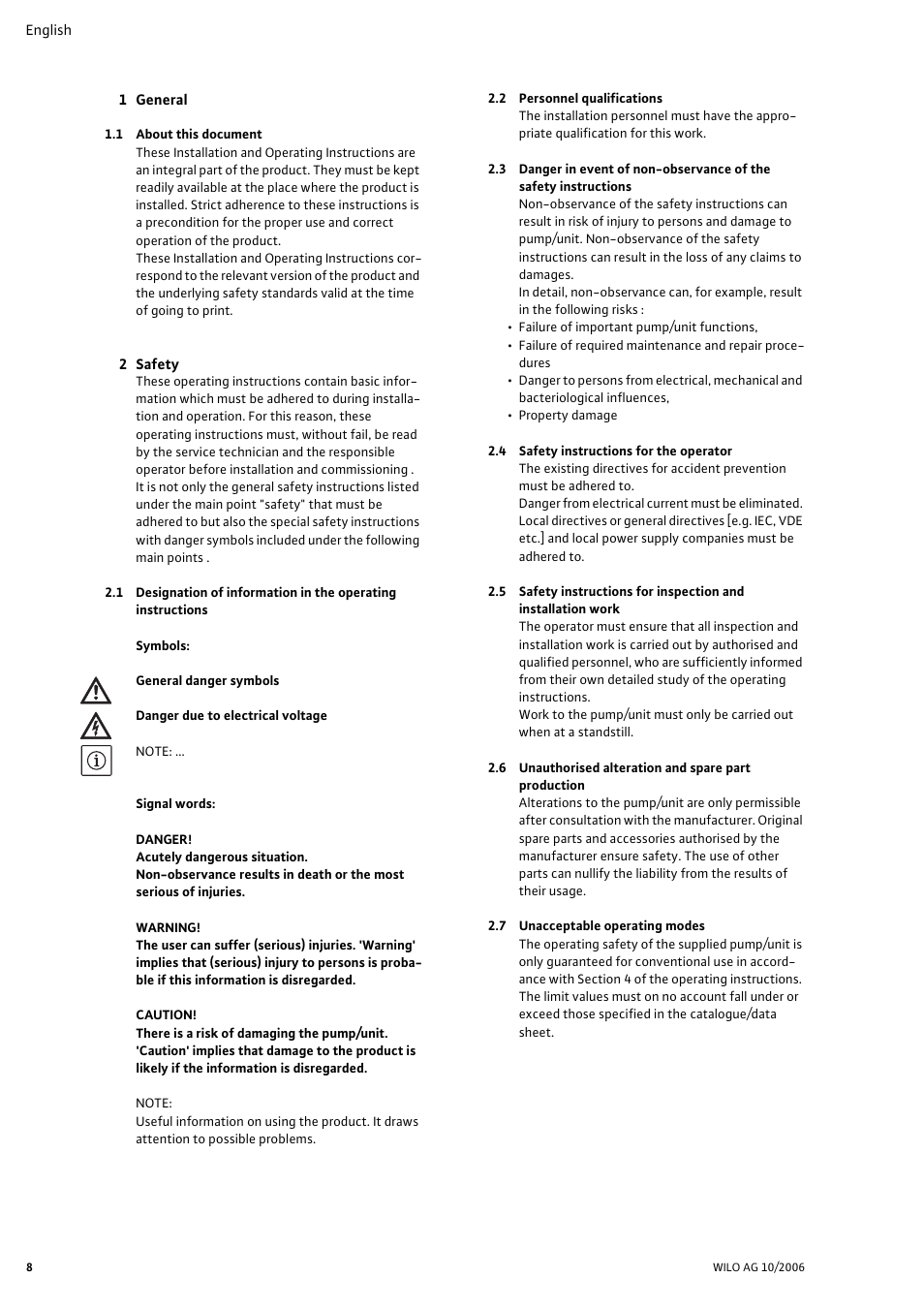 English

1 General

1.1 About this document
These Installation and Operating Instructions are an integral part of the product. They must be kept readily available at the place where the product is installed. Strict adherence to these instructions is a precondition for the proper use and correct operation of the product.
These Installation and Operating Instructions correspond to the relevant version of the product and the underlying safety standards valid at the time of going to print.

2 Safety
These operating instructions contain basic information which must be adhered to during installation and operation. For this reason, these operating instructions must, without fail, be read by the service technician and the responsible operator before installation and commissioning .
It is not only the general safety instructions listed under the main point "safety" that must be adhered to but also the special safety instructions with danger symbols included under the following main points .

2.1 Designation of information in the operating instructions

Symbols:

General danger symbols

Danger due to electrical voltage

NOTE: ...

Signal words:

DANGER!
Acutely dangerous situation.
Non-observance results in death or the most serious of injuries.

WARNING!
The user can suffer (serious) injuries. 'Warning' implies that (serious) injury to persons is probable if this information is disregarded.

CAUTION!
There is a risk of damaging the pump/unit. 'Caution' implies that damage to the product is likely if the information is disregarded.

NOTE:
Useful information on using the product. It draws attention to possible problems.

2.2 Personnel qualifications
The installation personnel must have the appropriate qualification for this work.

2.3 Danger in event of non-observance of the safety instructions
Non-observance of the safety instructions can result in risk of injury to persons and damage to pump/unit. Non-observance of the safety instructions can result in the loss of any claims to damages.
In detail, non-observance can, for example, result in the following risks :
• Failure of important pump/unit functions,
• Failure of required maintenance and repair procedures
• Danger to persons from electrical, mechanical and bacteriological influences,
• Property damage

2.4 Safety instructions for the operator
The existing directives for accident prevention must be adhered to.
Danger from electrical current must be eliminated. Local directives or general directives [e.g. IEC, VDE etc.] and local power supply companies must be adhered to.

2.5 Safety instructions for inspection and installation work
The operator must ensure that all inspection and installation work is carried out by authorised and qualified personnel, who are sufficiently informed from their own detailed study of the operating instructions.
Work to the pump/unit must only be carried out when at a standstill.

2.6 Unauthorised alteration and spare part production
Alterations to the pump/unit are only permissible after consultation with the manufacturer. Original spare parts and accessories authorised by the manufacturer ensure safety. The use of other parts can nullify the liability from the results of their usage.

2.7 Unacceptable operating modes
The operating safety of the supplied pump/unit is only guaranteed for conventional use in accordance with Section 4 of the operating instructions. The limit values must on no account fall under or exceed those specified in the catalogue/data sheet.

8

WILO AG 10/2006